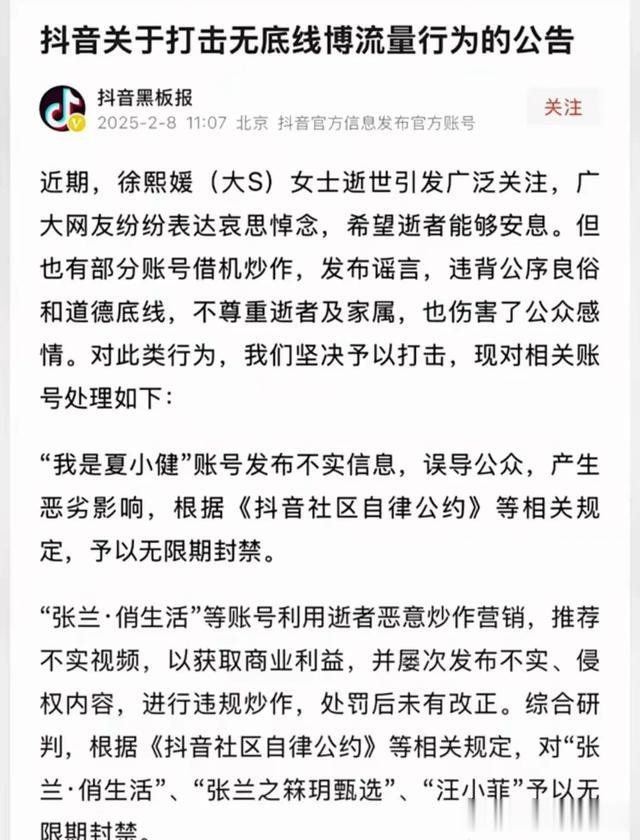 抖音关于打击无底线博流量行为的公告

抖音黑板报
2025-2-8 11:07 北京 抖音官方信息发布官方账号

关注

近期，徐熙媛（大S）女士逝世引发广泛关注，广大网友纷纷表达哀思悼念，希望逝者能够安息。但也有部分账号借机炒作，发布谣言，违背公序良俗和道德底线，不尊重逝者及家属，也伤害了公众感情。对此类行为，我们坚决予以打击，现对相关账号处理如下：

“我是夏小健”账号发布不实信息，误导公众，产生恶劣影响，根据《抖音社区自律公约》等相关规定，予以无限期封禁。

“张兰·俏生活”等账号利用逝者恶意炒作营销，推荐不实视频，以获取商业利益，并屡次发布不实、侵权内容，进行违规炒作，处罚后未有改正。综合研判，根据《抖音社区自律公约》等相关规定，对“张兰·俏生活”、“张兰之箖玥甄选”、“汪小菲”予以无限期封禁。